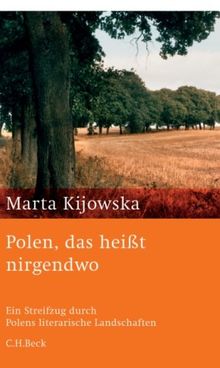 Marta Kijowska

Polen, das heißt nirgendwo

Ein Streifzug durch Polens literarische Landschaften

C.H.Beck